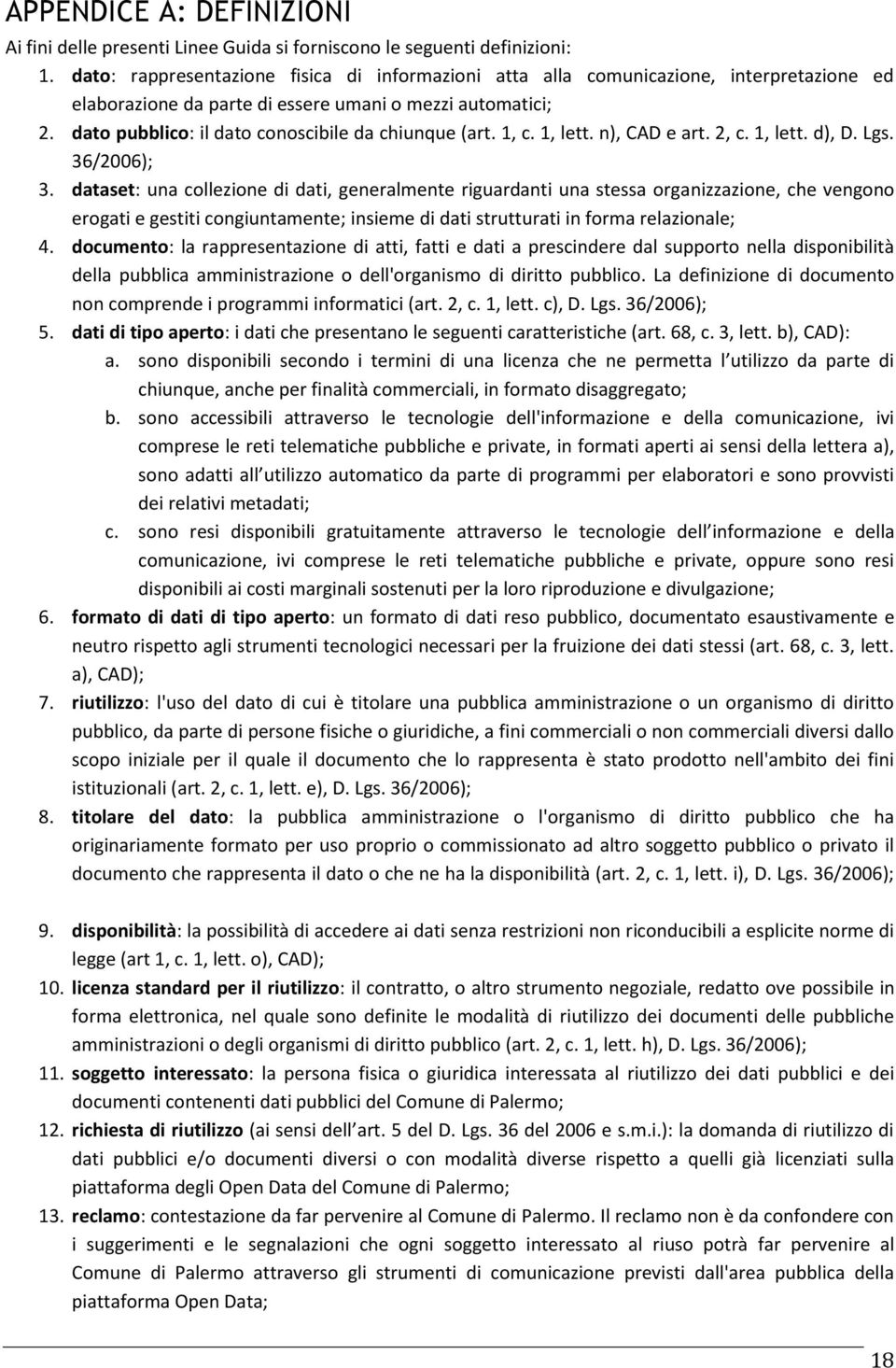 APPENDICE A: DEFINIZIONI

Ai fini delle presenti Linee Guida si forniscono le seguenti definizioni:

1. dato: rappresentazione fisica di informazioni atta alla comunicazione, interpretazione ed elaborazione da parte di essere umani o mezzi automatici;
2. dato pubblico: il dato conoscibile da chiunque (art. 1, c. 1, lett. n), CAD e art. 2, c. 1, lett. d), D. Lgs. 36/2006);
3. dataset: una collezione di dati, generalmente riguardanti una stessa organizzazione, che vengono erogati e gestiti congiuntamente; insieme di dati strutturati in forma relazionale;
4. documento: la rappresentazione di atti, fatti e dati a prescindere dal supporto nella disponibilità della pubblica amministrazione o dell'organismo di diritto pubblico. La definizione di documento non comprende i programmi informatici (art. 2, c. 1, lett. c), D. Lgs. 36/2006);
5. dati di tipo aperto: i dati che presentano le seguenti caratteristiche (art. 68, c. 3, lett. b), CAD):
a. sono disponibili secondo i termini di una licenza che ne permetta l utilizzo da parte di chiunque, anche per finalità commerciali, in formato disaggregato;
b. sono accessibili attraverso le tecnologie dell'informazione e della comunicazione, ivi comprese le reti telematiche pubbliche e private, in formati aperti ai sensi della lettera a), sono adatti all utilizzo automatico da parte di programmi per elaboratori e sono provvisti dei relativi metadati;
c. sono resi disponibili gratuitamente attraverso le tecnologie dell informazione e della comunicazione, ivi comprese le reti telematiche pubbliche e private, oppure sono resi disponibili ai costi marginali sostenuti per la loro riproduzione e divulgazione;
6. formato di dati di tipo aperto: un formato di dati reso pubblico, documentato esaustivamente e neutro rispetto agli strumenti tecnologici necessari per la fruizione dei dati stessi (art. 68, c. 3, lett. a), CAD);
7. riutilizzo: l'uso del dato di cui è titolare una pubblica amministrazione o un organismo di diritto pubblico, da parte di persone fisiche o giuridiche, a fini commerciali o non commerciali diversi dallo scopo iniziale per il quale il documento che lo rappresenta è stato prodotto nell'ambito dei fini istituzionali (art. 2, c. 1, lett. e), D. Lgs. 36/2006);
8. titolare del dato: la pubblica amministrazione o l'organismo di diritto pubblico che ha originariamente formato per uso proprio o commissionato ad altro soggetto pubblico o privato il documento che rappresenta il dato o che ne ha la disponibilità (art. 2, c. 1, lett. i), D. Lgs. 36/2006);
9. disponibilità: la possibilità di accedere ai dati senza restrizioni non riconducibili a esplicite norme di legge (art 1, c. 1, lett. o), CAD);
10. licenza standard per il riutilizzo: il contratto, o altro strumento negoziale, redatto ove possibile in forma elettronica, nel quale sono definite le modalità di riutilizzo dei documenti delle pubbliche amministrazioni o degli organismi di diritto pubblico (art. 2, c. 1, lett. h), D. Lgs. 36/2006);
11. soggetto interessato: la persona fisica o giuridica interessata al riutilizzo dei dati pubblici e dei documenti contenenti dati pubblici del Comune di Palermo;
12. richiesta di riutilizzo (ai sensi dell art. 5 del D. Lgs. 36 del 2006 e s.m.i.): la domanda di riutilizzo di dati pubblici e/o documenti diversi o con modalità diverse rispetto a quelli già licenziati sulla piattaforma degli Open Data del Comune di Palermo;
13. reclamo: contestazione da far pervenire al Comune di Palermo. Il reclamo non è da confondere con i suggerimenti e le segnalazioni che ogni soggetto interessato al riuso potrà far pervenire al Comune di Palermo attraverso gli strumenti di comunicazione previsti dall'area pubblica della piattaforma Open Data;

18